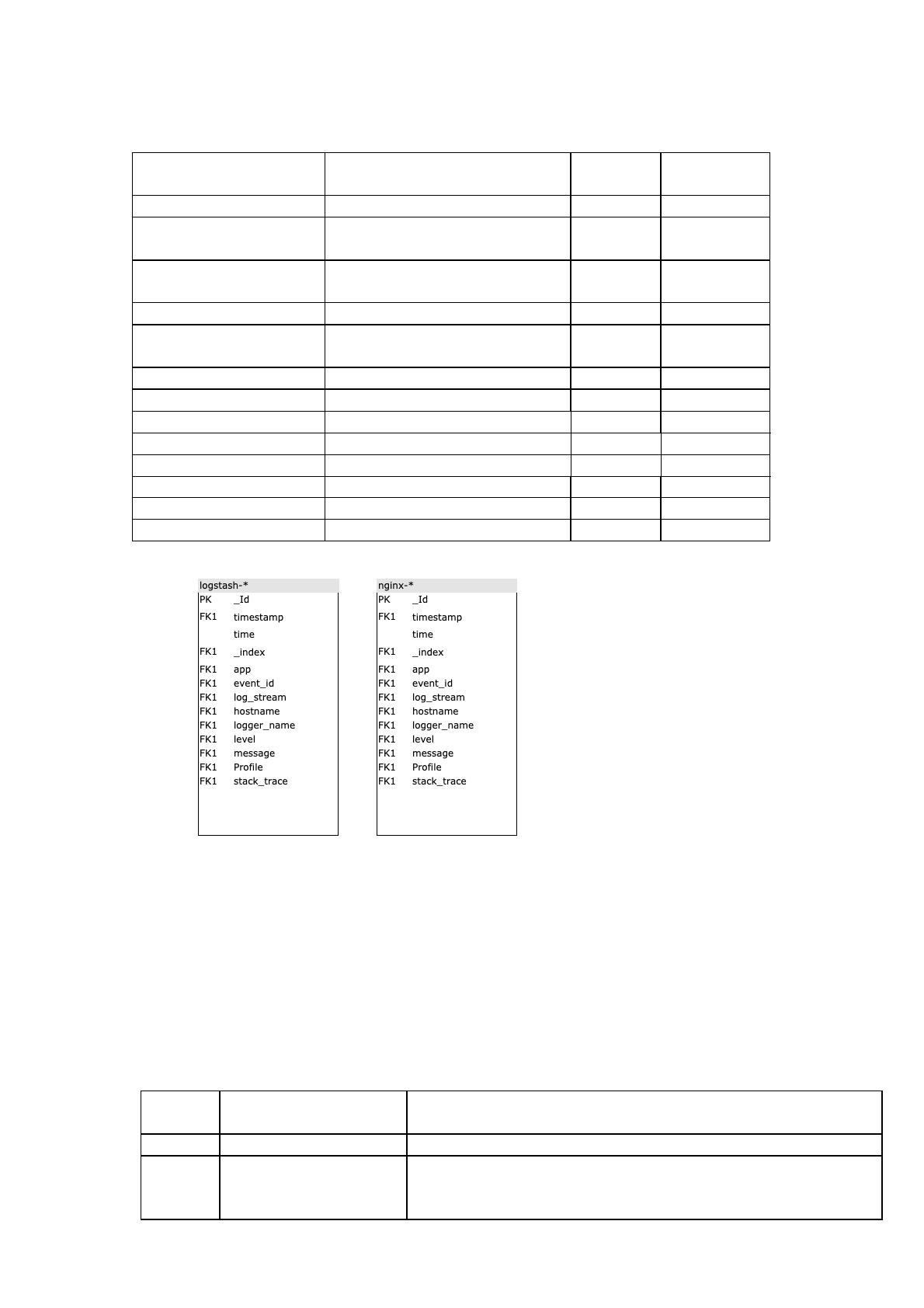 logstash-*

| | |
|---|---|
| PK | _Id |
| FK1 | timestamp |
| | time |
| FK1 | _index |
| FK1 | app |
| FK1 | event_id |
| FK1 | log_stream |
| FK1 | hostname |
| FK1 | logger_name |
| FK1 | level |
| FK1 | message |
| FK1 | Profile |
| FK1 | stack_trace |

nginx-*

| | |
|---|---|
| PK | _Id |
| FK1 | timestamp |
| | time |
| FK1 | _index |
| FK1 | app |
| FK1 | event_id |
| FK1 | log_stream |
| FK1 | hostname |
| FK1 | logger_name |
| FK1 | level |
| FK1 | message |
| FK1 | Profile |
| FK1 | stack_trace |